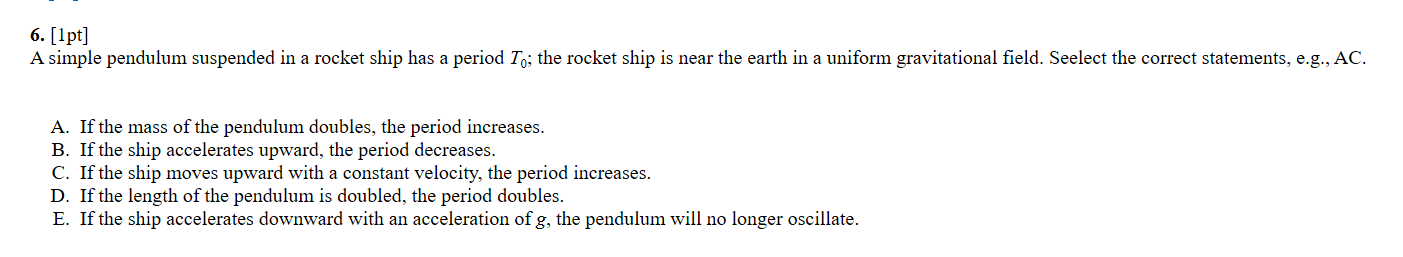 6. [1pt]
A simple pendulum suspended in a rocket ship has a period $T_0$; the rocket ship is near the earth in a uniform gravitational field. Seelect the correct statements, e.g., AC.

A. If the mass of the pendulum doubles, the period increases.
B. If the ship accelerates upward, the period decreases.
C. If the ship moves upward with a constant velocity, the period increases.
D. If the length of the pendulum is doubled, the period doubles.
E. If the ship accelerates downward with an acceleration of $g$, the pendulum will no longer oscillate.